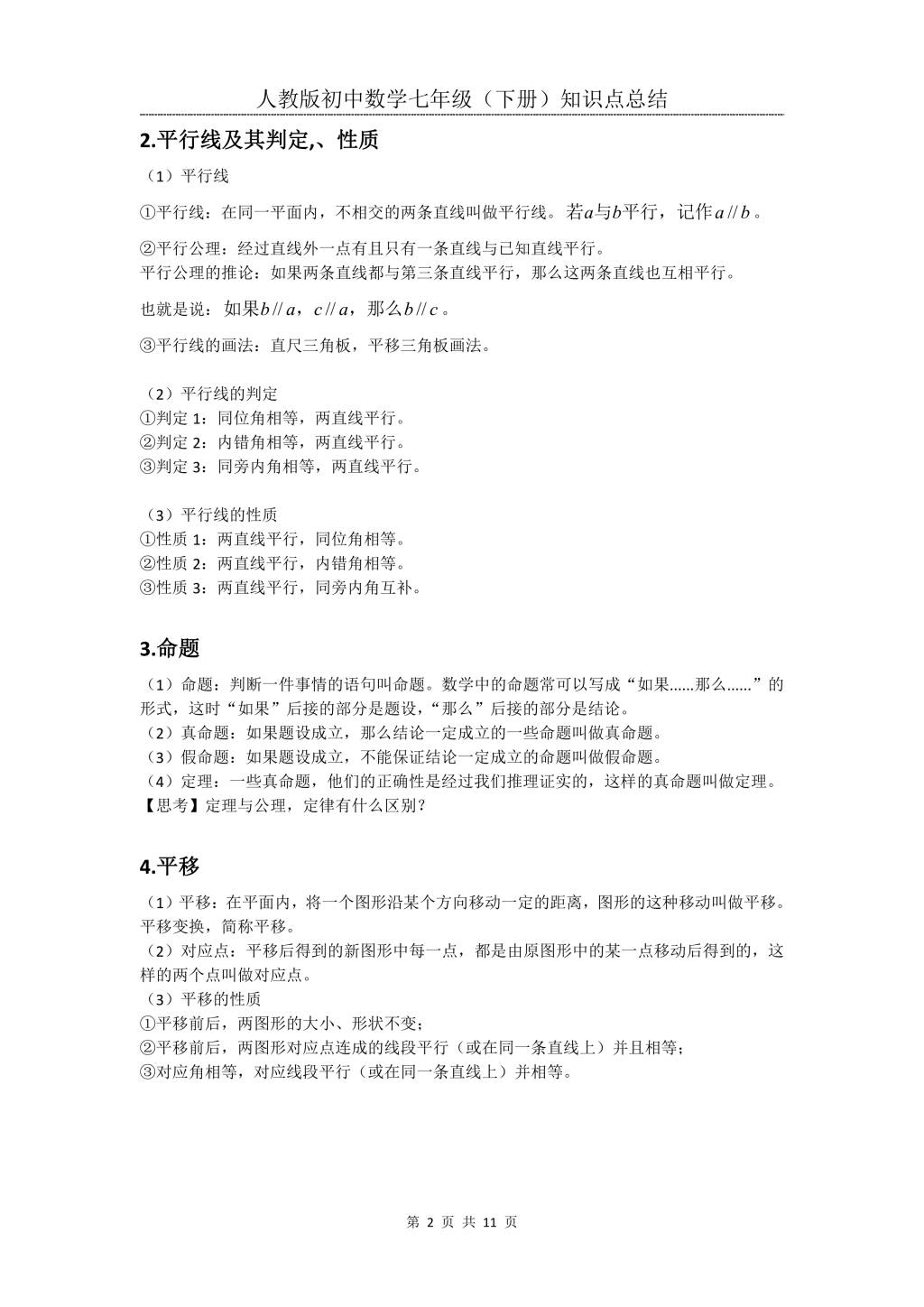 人教版初中数学七年级（下册）知识点总结

2.平行线及其判定,、性质

（1）平行线

①平行线：在同一平面内，不相交的两条直线叫做平行线。若$a$与$b$平行，记作$a // b$。

②平行公理：经过直线外一点有且只有一条直线与已知直线平行。
平行公理的推论：如果两条直线都与第三条直线平行，那么这两条直线也互相平行。

也就是说：如果$b // a$，$c // a$，那么$b // c$。

③平行线的画法：直尺三角板，平移三角板画法。

（2）平行线的判定
①判定 1：同位角相等，两直线平行。
②判定 2：内错角相等，两直线平行。
③判定 3：同旁内角相等，两直线平行。

（3）平行线的性质
①性质 1：两直线平行，同位角相等。
②性质 2：两直线平行，内错角相等。
③性质 3：两直线平行，同旁内角互补。

3.命题

（1）命题：判断一件事情的语句叫命题。数学中的命题常可以写成“如果......那么......”的形式，这时“如果”后接的部分是题设，“那么”后接的部分是结论。
（2）真命题：如果题设成立，那么结论一定成立的一些命题叫做真命题。
（3）假命题：如果题设成立，不能保证结论一定成立的命题叫做假命题。
（4）定理：一些真命题，他们的正确性是经过我们推理证实的，这样的真命题叫做定理。
【思考】定理与公理，定律有什么区别？

4.平移

（1）平移：在平面内，将一个图形沿某个方向移动一定的距离，图形的这种移动叫做平移。平移变换，简称平移。
（2）对应点：平移后得到的新图形中每一点，都是由原图形中的某一点移动后得到的，这样的两个点叫做对应点。
（3）平移的性质
①平移前后，两图形的大小、形状不变；
②平移前后，两图形对应点连成的线段平行（或在同一条直线上）并且相等；
③对应角相等，对应线段平行（或在同一条直线上）并相等。

第 2 页 共 11 页